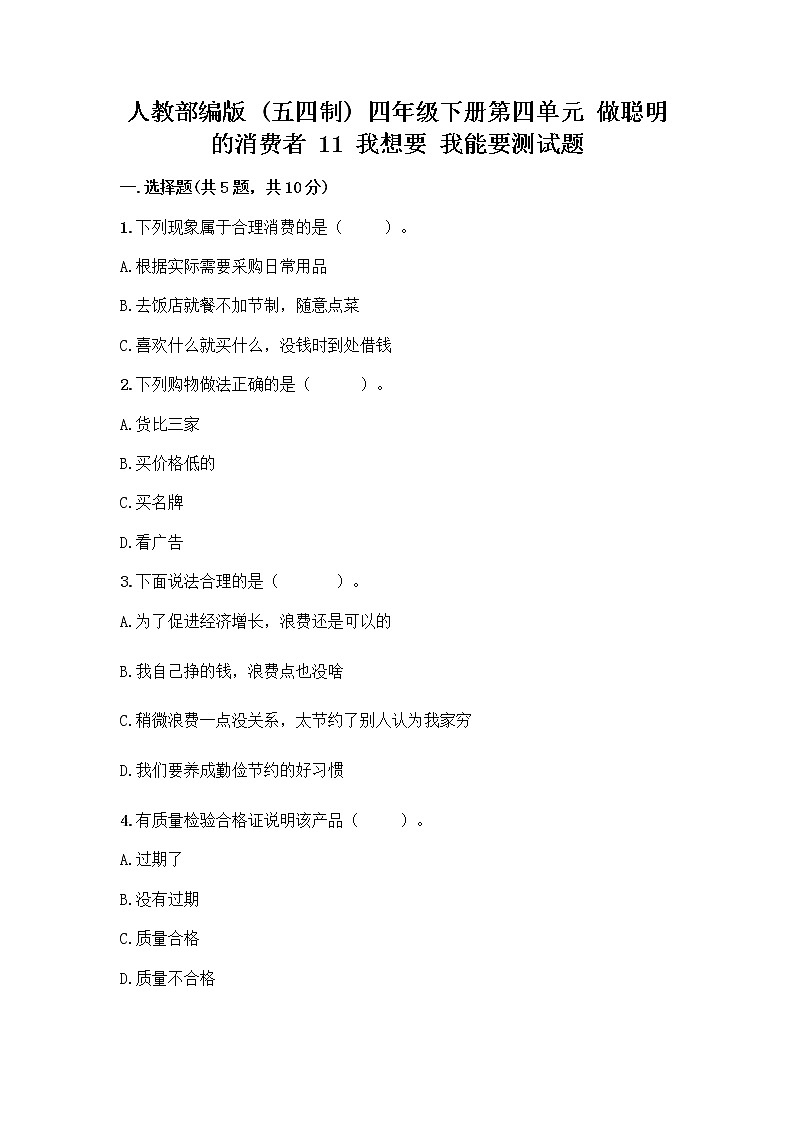 人教部编版（五四制）四年级下册第四单元 做聪明的消费者 11 我想要 我能要测试题

一.选择题(共5题，共10分)

1.下列现象属于合理消费的是（　　）。

A.根据实际需要采购日常用品

B.去饭店就餐不加节制，随意点菜

C.喜欢什么就买什么，没钱时到处借钱

2.下列购物做法正确的是（　　）。

A.货比三家

B.买价格低的

C.买名牌

D.看广告

3.下面说法合理的是（　　）。

A.为了促进经济增长，浪费还是可以的

B.我自己挣的钱，浪费点也没啥

C.稍微浪费一点没关系，太节约了别人认为我家穷

D.我们要养成勤俭节约的好习惯

4.有质量检验合格证说明该产品（　　）。

A.过期了

B.没有过期

C.质量合格

D.质量不合格